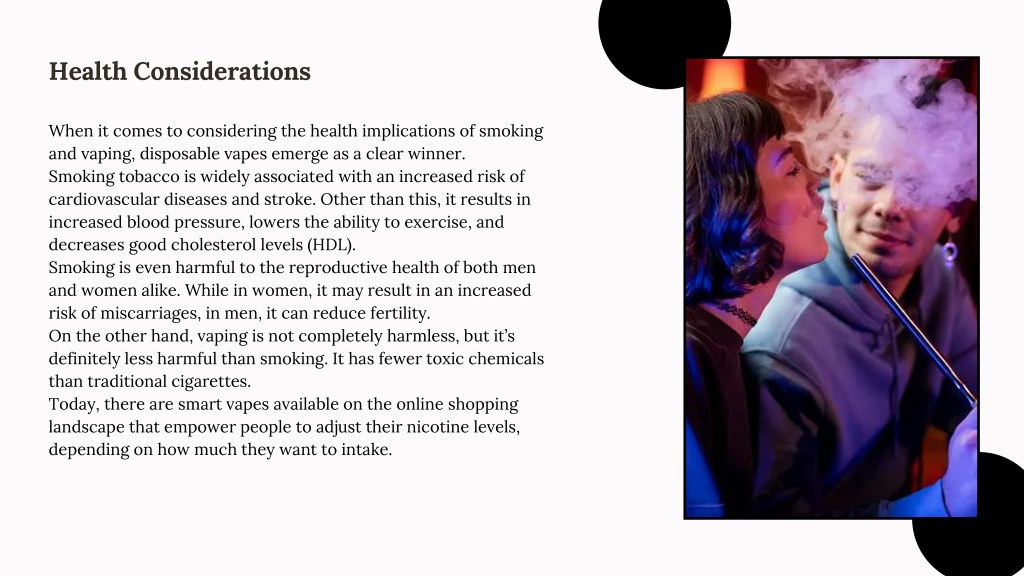 Health Considerations

When it comes to considering the health implications of smoking and vaping, disposable vapes emerge as a clear winner.
Smoking tobacco is widely associated with an increased risk of cardiovascular diseases and stroke. Other than this, it results in increased blood pressure, lowers the ability to exercise, and decreases good cholesterol levels (HDL).
Smoking is even harmful to the reproductive health of both men and women alike. While in women, it may result in an increased risk of miscarriages, in men, it can reduce fertility.
On the other hand, vaping is not completely harmless, but it's definitely less harmful than smoking. It has fewer toxic chemicals than traditional cigarettes.
Today, there are smart vapes available on the online shopping landscape that empower people to adjust their nicotine levels, depending on how much they want to intake.